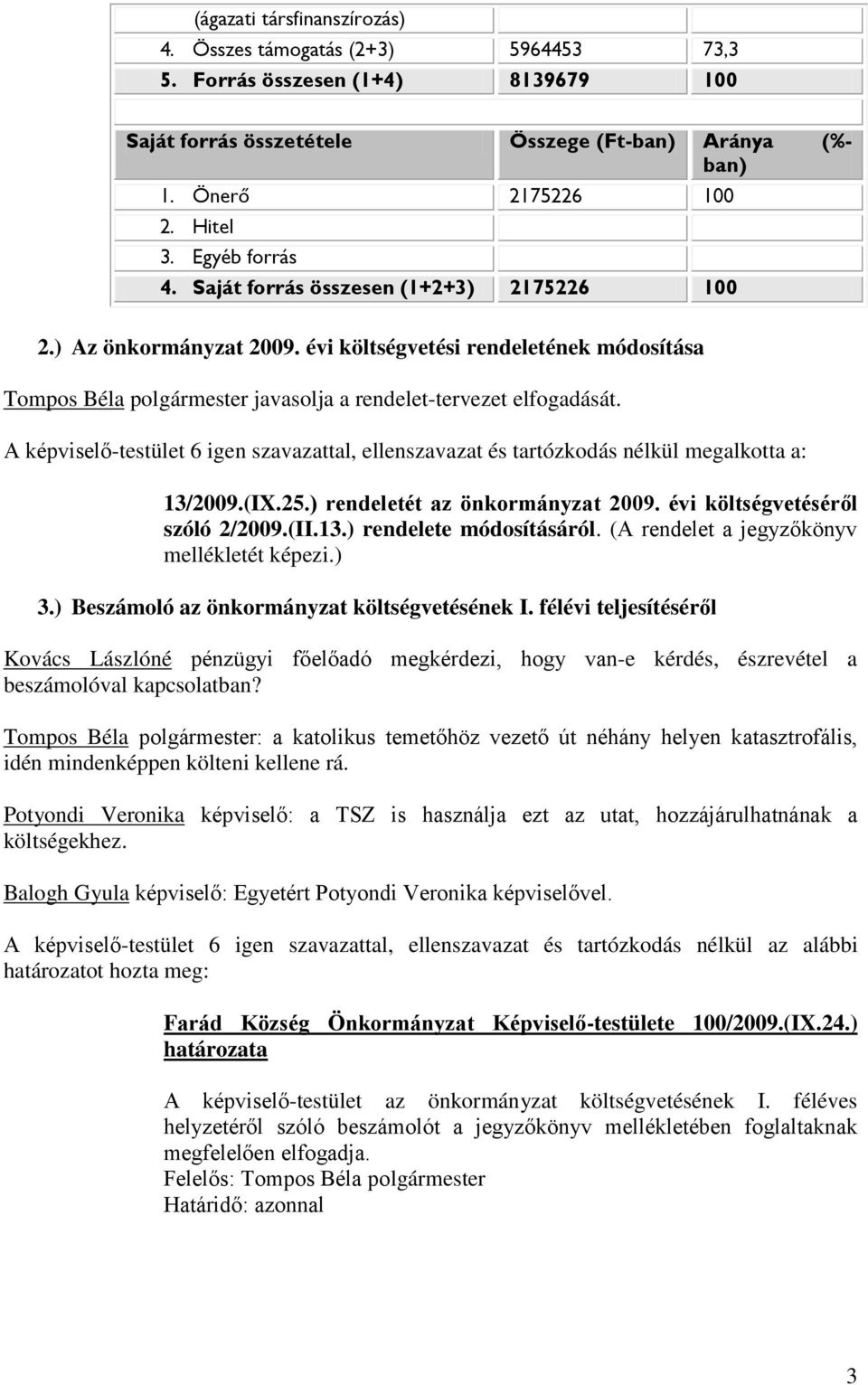 | (ágazati társfinanszírozás) | | |
|---|---|---|
| 4. Összes támogatás (2+3) | 5964453 | 73,3 |
| 5. Forrás összesen (1+4) | 8139679 | 100 |
| | | |
| Saját forrás összetétele | Összege (Ft-ban) | Aránya (%-ban) |
| 1. Önerő | 2175226 | 100 |
| 2. Hitel | | |
| 3. Egyéb forrás | | |
| 4. Saját forrás összesen (1+2+3) | 2175226 | 100 |

2.) Az önkormányzat 2009. évi költségvetési rendeletének módosítása

Tompos Béla polgármester javasolja a rendelet-tervezet elfogadását.

A képviselő-testület 6 igen szavazattal, ellenszavazat és tartózkodás nélkül megalkotta a:

13/2009.(IX.25.) rendeletét az önkormányzat 2009. évi költségvetéséről szóló 2/2009.(II.13.) rendelete módosításáról. (A rendelet a jegyzőkönyv mellékletét képezi.)

3.) Beszámoló az önkormányzat költségvetésének I. félévi teljesítéséről

Kovács Lászlóné pénzügyi főelőadó megkérdezi, hogy van-e kérdés, észrevétel a beszámolóval kapcsolatban?

Tompos Béla polgármester: a katolikus temetőhöz vezető út néhány helyen katasztrofális, idén mindenképpen költeni kellene rá.

Potyondi Veronika képviselő: a TSZ is használja ezt az utat, hozzájárulhatnának a költségekhez.

Balogh Gyula képviselő: Egyetért Potyondi Veronika képviselővel.

A képviselő-testület 6 igen szavazattal, ellenszavazat és tartózkodás nélkül az alábbi határozatot hozta meg:

Farád Község Önkormányzat Képviselő-testülete 100/2009.(IX.24.) határozata

A képviselő-testület az önkormányzat költségvetésének I. féléves helyzetéről szóló beszámolót a jegyzőkönyv mellékletében foglaltaknak megfelelően elfogadja.
Felelős: Tompos Béla polgármester
Határidő: azonnal

3